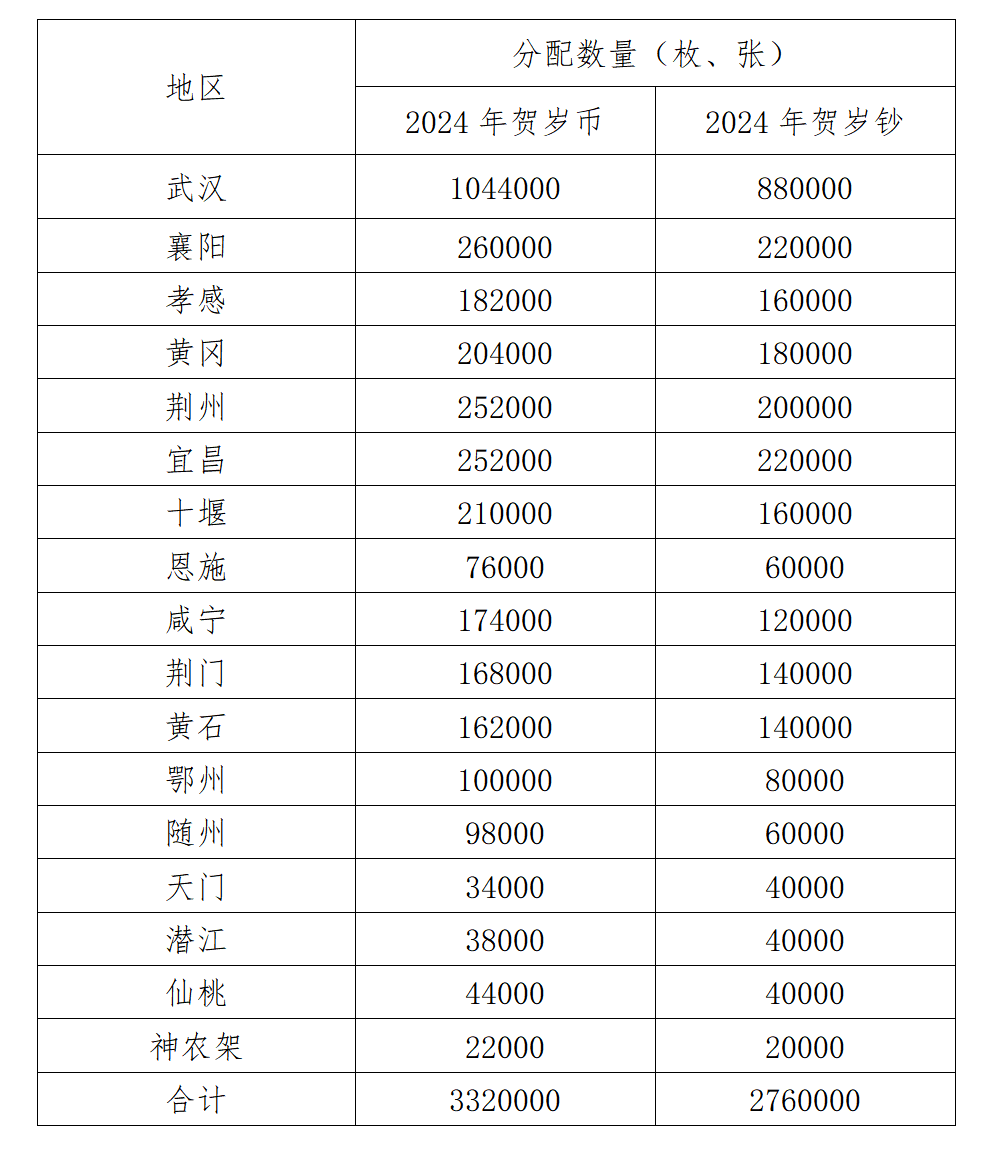 | 地区 | 分配数量（枚、张） | |
|---|---|---|
| | 2024 年贺岁币 | 2024 年贺岁钞 |
| 武汉 | 1044000 | 880000 |
| 襄阳 | 260000 | 220000 |
| 孝感 | 182000 | 160000 |
| 黄冈 | 204000 | 180000 |
| 荆州 | 252000 | 200000 |
| 宜昌 | 252000 | 220000 |
| 十堰 | 210000 | 160000 |
| 恩施 | 76000 | 60000 |
| 咸宁 | 174000 | 120000 |
| 荆门 | 168000 | 140000 |
| 黄石 | 162000 | 140000 |
| 鄂州 | 100000 | 80000 |
| 随州 | 98000 | 60000 |
| 天门 | 34000 | 40000 |
| 潜江 | 38000 | 40000 |
| 仙桃 | 44000 | 40000 |
| 神农架 | 22000 | 20000 |
| 合计 | 3320000 | 2760000 |